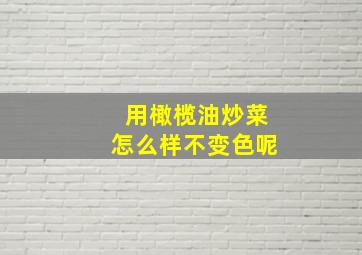 用橄榄油炒菜
怎么样不变色呢